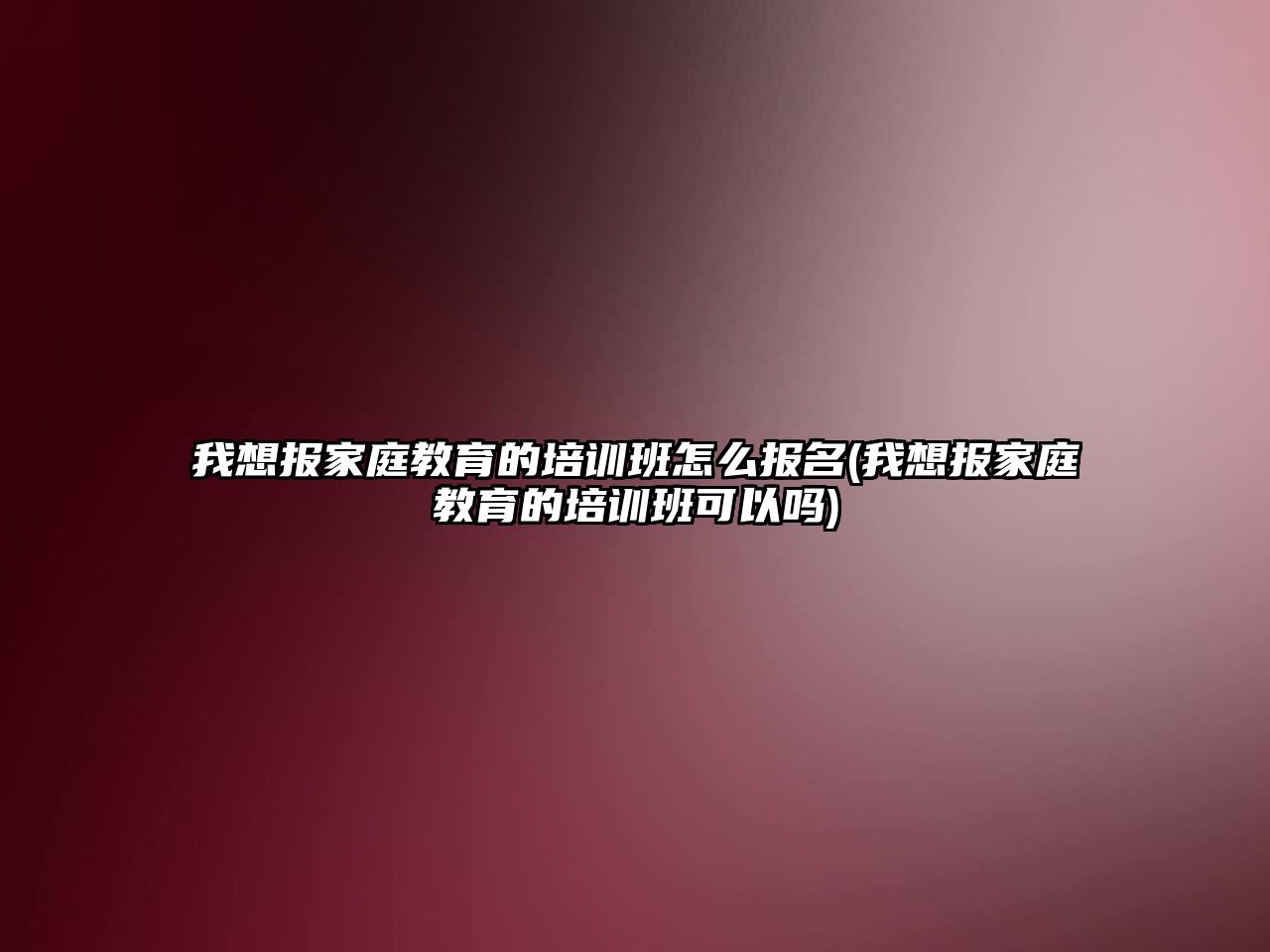 我想报家庭教育的培训班怎么报名(我想报家庭教育的培训班可以吗)